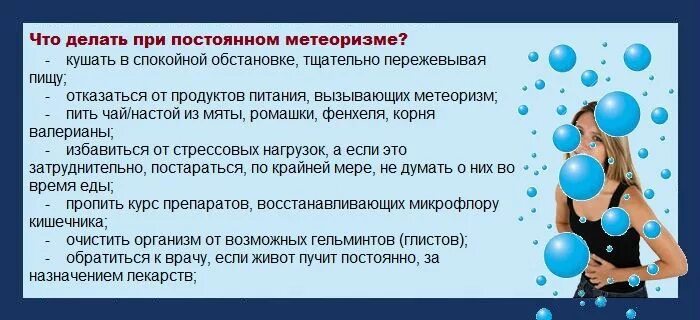 Что делать при постоянном метеоризме?

- кушать в спокойной обстановке, тщательно пережевывая пищу;
- отказаться от продуктов питания, вызывающих метеоризм;
- пить чай/настой из мяты, ромашки, фенхеля, корня валерианы;
- избавиться от стрессовых нагрузок, а если это затруднительно, постараться, по крайней мере, не думать о них во время еды;
- пропить курс препаратов, восстанавливающих микрофлору кишечника;
- очистить организм от возможных гельминтов (глистов);
- обратиться к врачу, если живот пучит постоянно, за назначением лекарств;